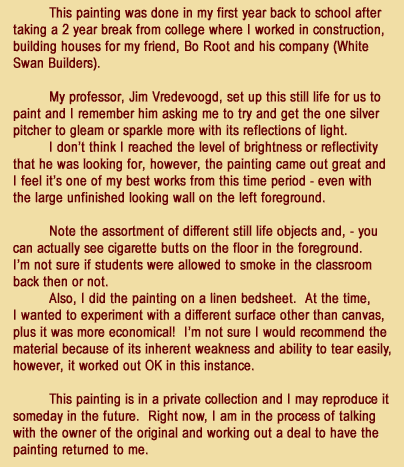 This painting was done in my first year back to school after taking a 2 year break from college where I worked in construction, building houses for my friend, Bo Root and his company (White Swan Builders).

My professor, Jim Vredevoogd, set up this still life for us to paint and I remember him asking me to try and get the one silver pitcher to gleam or sparkle more with its reflections of light.

I don't think I reached the level of brightness or reflectivity that he was looking for, however, the painting came out great and I feel it's one of my best works from this time period - even with the large unfinished looking wall on the left foreground.

Note the assortment of different still life objects and, - you can actually see cigarette butts on the floor in the foreground. I'm not sure if students were allowed to smoke in the classroom back then or not.

Also, I did the painting on a linen bedsheet. At the time, I wanted to experiment with a different surface other than canvas, plus it was more economical! I'm not sure I would recommend the material because of its inherent weakness and ability to tear easily, however, it worked out OK in this instance.

This painting is in a private collection and I may reproduce it someday in the future. Right now, I am in the process of talking with the owner of the original and working out a deal to have the painting returned to me.